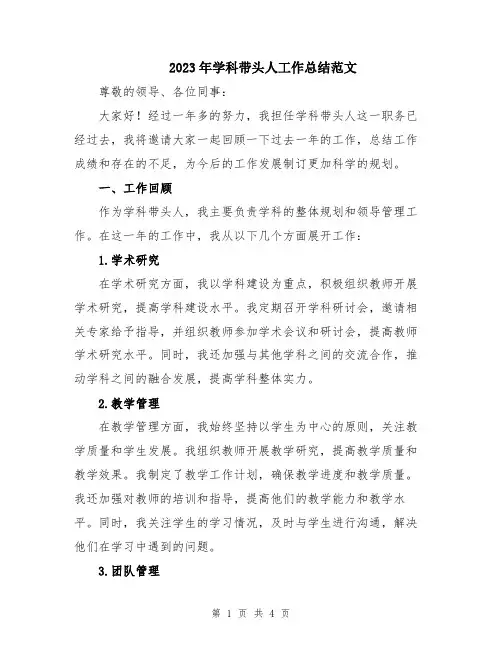 2023年学科带头人工作总结范文

尊敬的领导、各位同事：

大家好！经过一年多的努力，我担任学科带头人这一职务已经过去，我将邀请大家一起回顾一下过去一年的工作，总结工作成绩和存在的不足，为今后的工作发展制订更加科学的规划。

一、工作回顾

作为学科带头人，我主要负责学科的整体规划和领导管理工作。在这一年的工作中，我从以下几个方面展开工作：

1.学术研究

在学术研究方面，我以学科建设为重点，积极组织教师开展学术研究，提高学科建设水平。我定期召开学科研讨会，邀请相关专家给予指导，并组织教师参加学术会议和研讨会，提高教师学术研究水平。同时，我还加强与其他学科之间的交流合作，推动学科之间的融合发展，提高学科整体实力。

2.教学管理

在教学管理方面，我始终坚持以学生为中心的原则，关注教学质量和学生发展。我组织教师开展教学研究，提高教学质量和教学效果。我制定了教学工作计划，确保教学进度和教学质量。我还加强对教师的培训和指导，提高他们的教学能力和教学水平。同时，我关注学生的学习情况，及时与学生进行沟通，解决他们在学习中遇到的问题。

3.团队管理

第 1 页 共 4 页